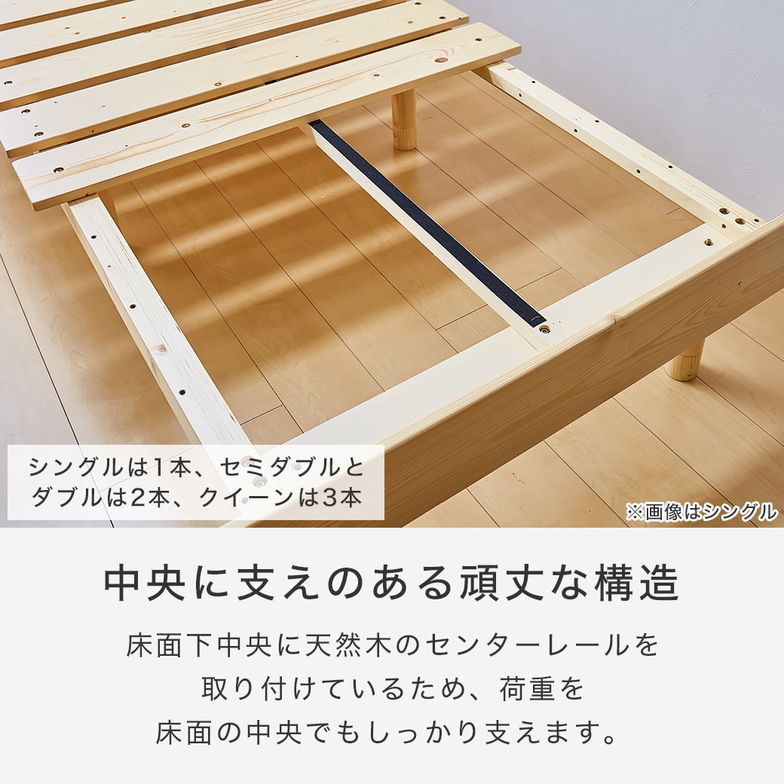 シングルは1本、セミダブルとダブルは2本、クイーンは3本

※画像はシングル

中央に支えのある頑丈な構造

床面下中央に天然木のセンターレールを取り付けているため、荷重を床面の中央でもしっかり支えます。